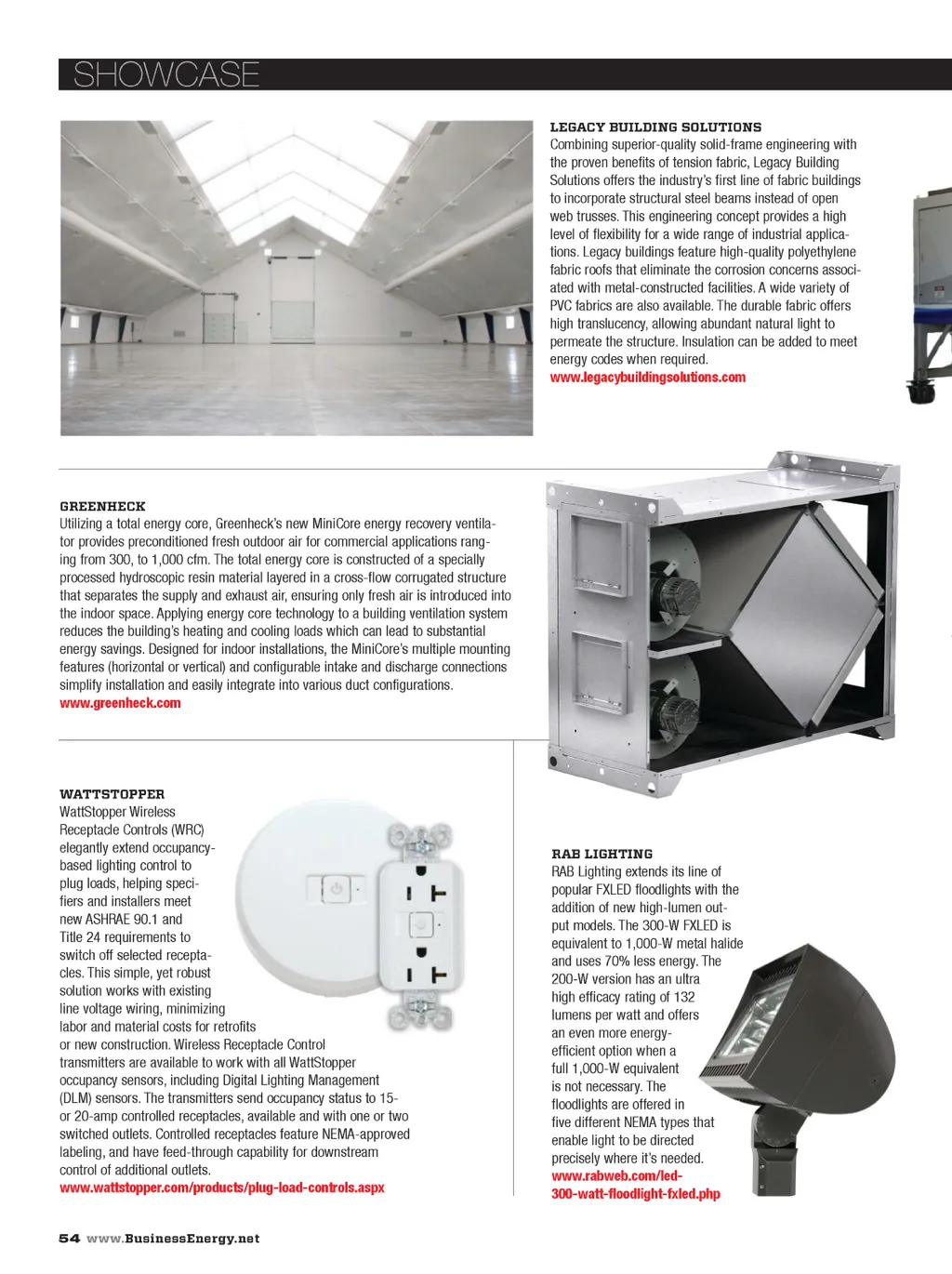 SHOWCASE

LEGACY BUILDING SOLUTIONS
Combining superior-quality solid-frame engineering with the proven benefits of tension fabric, Legacy Building Solutions offers the industry's first line of fabric buildings to incorporate structural steel beams instead of open web trusses. This engineering concept provides a high level of flexibility for a wide range of industrial applications. Legacy buildings feature high-quality polyethylene fabric roofs that eliminate the corrosion concerns associated with metal-constructed facilities. A wide variety of PVC fabrics are also available. The durable fabric offers high translucency, allowing abundant natural light to permeate the structure. Insulation can be added to meet energy codes when required.
www.legacybuildingsolutions.com

GREENHECK
Utilizing a total energy core, Greenheck's new MiniCore energy recovery ventilator provides preconditioned fresh outdoor air for commercial applications ranging from 300, to 1,000 cfm. The total energy core is constructed of a specially processed hydroscopic resin material layered in a cross-flow corrugated structure that separates the supply and exhaust air, ensuring only fresh air is introduced into the indoor space. Applying energy core technology to a building ventilation system reduces the building's heating and cooling loads which can lead to substantial energy savings. Designed for indoor installations, the MiniCore's multiple mounting features (horizontal or vertical) and configurable intake and discharge connections simplify installation and easily integrate into various duct configurations.
www.greenheck.com

WATTSTOPPER
WattStopper Wireless Receptacle Controls (WRC) elegantly extend occupancy-based lighting control to plug loads, helping specifiers and installers meet new ASHRAE 90.1 and Title 24 requirements to switch off selected receptacles. This simple, yet robust solution works with existing line voltage wiring, minimizing labor and material costs for retrofits or new construction. Wireless Receptacle Control transmitters are available to work with all WattStopper occupancy sensors, including Digital Lighting Management (DLM) sensors. The transmitters send occupancy status to 15- or 20-amp controlled receptacles, available and with one or two switched outlets. Controlled receptacles feature NEMA-approved labeling, and have feed-through capability for downstream control of additional outlets.
www.wattstopper.com/products/plug-load-controls.aspx

RAB LIGHTING
RAB Lighting extends its line of popular FXLED floodlights with the addition of new high-lumen output models. The 300-W FXLED is equivalent to 1,000-W metal halide and uses 70% less energy. The 200-W version has an ultra high efficacy rating of 132 lumens per watt and offers an even more energy-efficient option when a full 1,000-W equivalent is not necessary. The floodlights are offered in five different NEMA types that enable light to be directed precisely where it's needed.
www.rabweb.com/led-300-watt-floodlight-fxled.php

54 www.BusinessEnergy.net